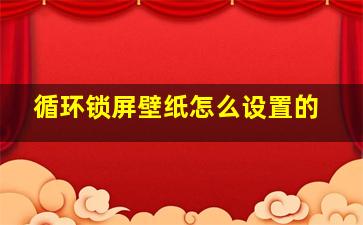 循环锁屏壁纸怎么设置的